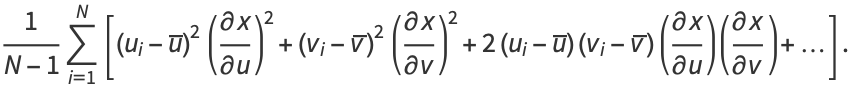 $\frac{1}{N-1}\sum_{i=1}^{N}\left[(u_i-\overline{u})^2\left(\frac{\partial x}{\partial u}\right)^2+(v_i-\overline{v})^2\left(\frac{\partial x}{\partial v}\right)^2+2(u_i-\overline{u})(v_i-\overline{v})\left(\frac{\partial x}{\partial u}\right)\left(\frac{\partial x}{\partial v}\right)+\ldots\right].$